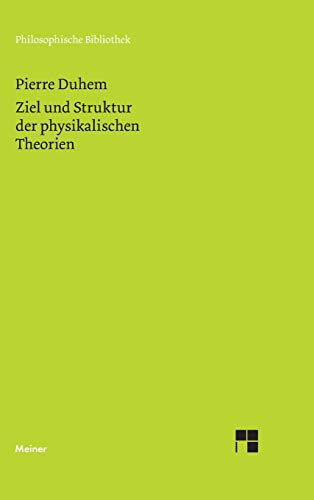 Philosophische Bibliothek

Pierre Duhem

Ziel und Struktur der physikalischen Theorien

Meiner